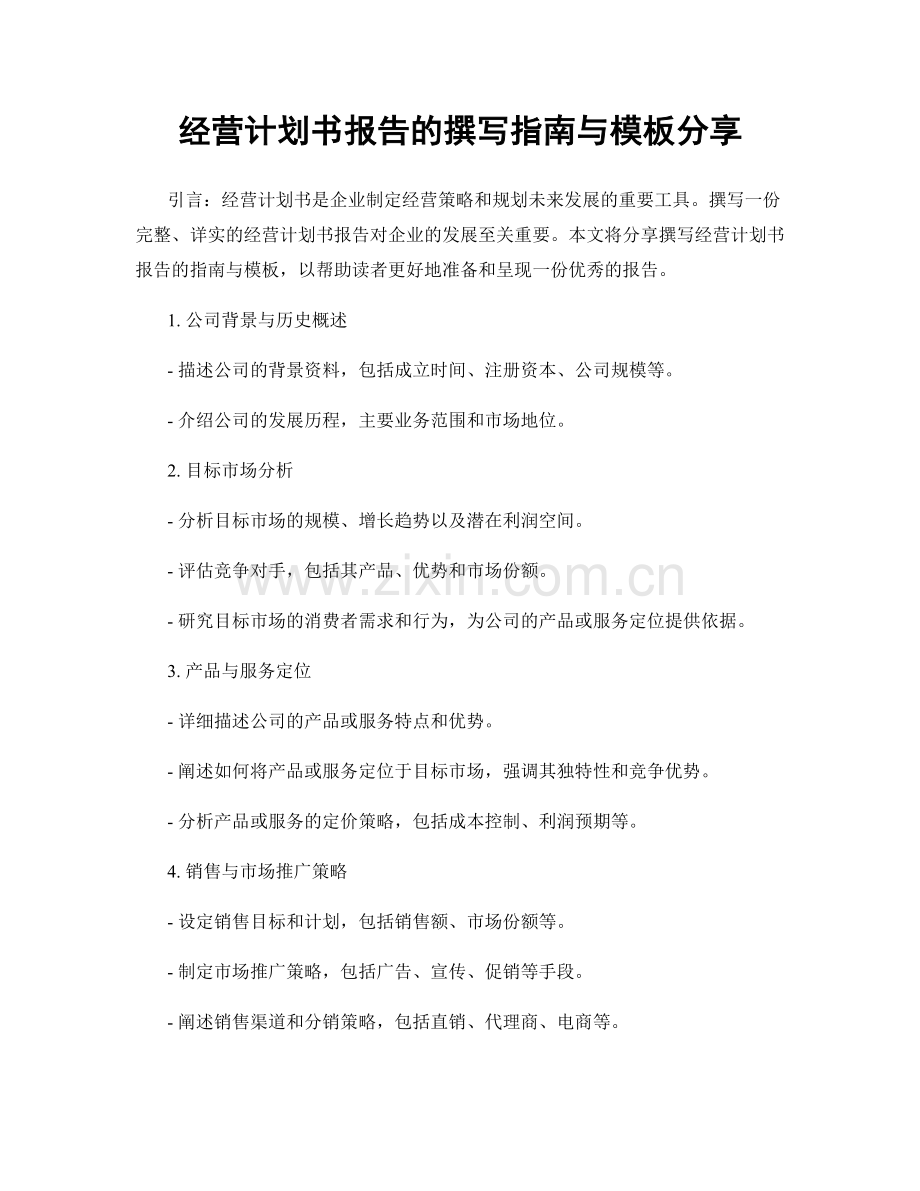 经营计划书报告的撰写指南与模板分享

引言：经营计划书是企业制定经营策略和规划未来发展的重要工具。撰写一份完整、详实的经营计划书报告对企业的发展至关重要。本文将分享撰写经营计划书报告的指南与模板，以帮助读者更好地准备和呈现一份优秀的报告。

1.公司背景与历史概述

- 描述公司的背景资料，包括成立时间、注册资本、公司规模等。

- 介绍公司的发展历程，主要业务范围和市场地位。

2.目标市场分析

- 分析目标市场的规模、增长趋势以及潜在利润空间。

- 评估竞争对手，包括其产品、优势和市场份额。

- 研究目标市场的消费者需求和行为，为公司的产品或服务定位提供依据。

3.产品与服务定位

- 详细描述公司的产品或服务特点和优势。

- 阐述如何将产品或服务定位于目标市场，强调其独特性和竞争优势。

- 分析产品或服务的定价策略，包括成本控制、利润预期等。

4.销售与市场推广策略

- 设定销售目标和计划，包括销售额、市场份额等。

- 制定市场推广策略，包括广告、宣传、促销等手段。

- 阐述销售渠道和分销策略，包括直销、代理商、电商等。

www.zixin.com.cn